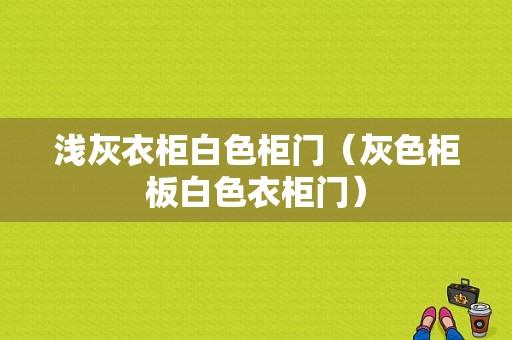 浅灰衣柜白色柜门（灰色柜板白色衣柜门）